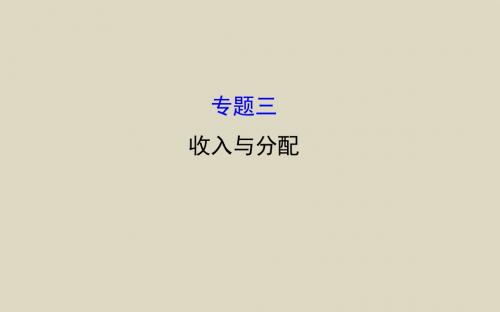 专题三

收入与分配